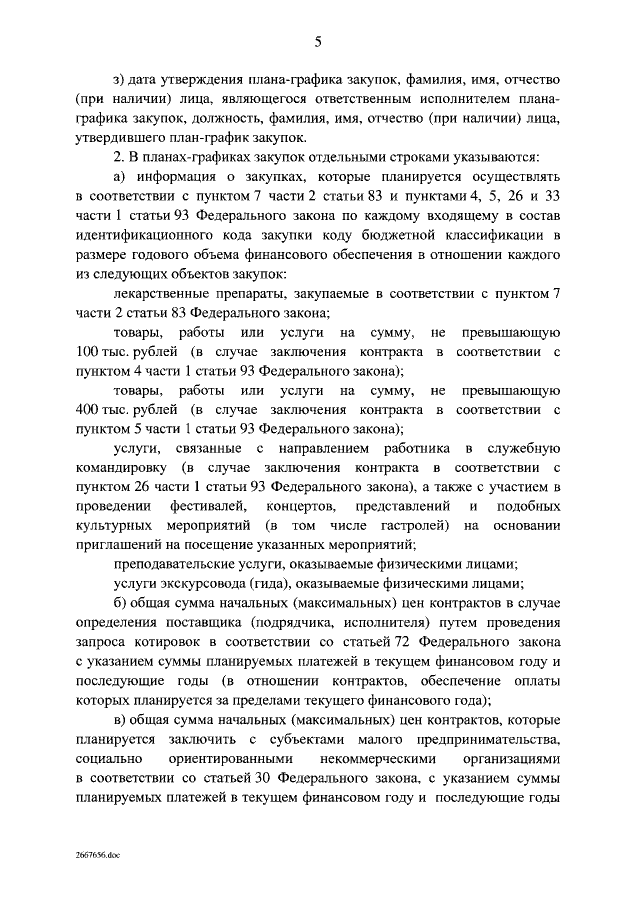 5

з) дата утверждения плана-графика закупок, фамилия, имя, отчество (при наличии) лица, являющегося ответственным исполнителем плана-графика закупок, должность, фамилия, имя, отчество (при наличии) лица, утвердившего план-график закупок.

2. В планах-графиках закупок отдельными строками указываются:

а) информация о закупках, которые планируется осуществлять в соответствии с пунктом 7 части 2 статьи 83 и пунктами 4, 5, 26 и 33 части 1 статьи 93 Федерального закона по каждому входящему в состав идентификационного кода закупки коду бюджетной классификации в размере годового объема финансового обеспечения в отношении каждого из следующих объектов закупок:

лекарственные препараты, закупаемые в соответствии с пунктом 7 части 2 статьи 83 Федерального закона;

товары, работы или услуги на сумму, не превышающую 100 тыс. рублей (в случае заключения контракта в соответствии с пунктом 4 части 1 статьи 93 Федерального закона);

товары, работы или услуги на сумму, не превышающую 400 тыс. рублей (в случае заключения контракта в соответствии с пунктом 5 части 1 статьи 93 Федерального закона);

услуги, связанные с направлением работника в служебную командировку (в случае заключения контракта в соответствии с пунктом 26 части 1 статьи 93 Федерального закона), а также с участием в проведении фестивалей, концертов, представлений и подобных культурных мероприятий (в том числе гастролей) на основании приглашений на посещение указанных мероприятий;

преподавательские услуги, оказываемые физическими лицами;

услуги экскурсовода (гида), оказываемые физическими лицами;

б) общая сумма начальных (максимальных) цен контрактов в случае определения поставщика (подрядчика, исполнителя) путем проведения запроса котировок в соответствии со статьей 72 Федерального закона с указанием суммы планируемых платежей в текущем финансовом году и последующие годы (в отношении контрактов, обеспечение оплаты которых планируется за пределами текущего финансового года);

в) общая сумма начальных (максимальных) цен контрактов, которые планируется заключить с субъектами малого предпринимательства, социально ориентированными некоммерческими организациями в соответствии со статьей 30 Федерального закона, с указанием суммы планируемых платежей в текущем финансовом году и последующие годы

2667656.doc